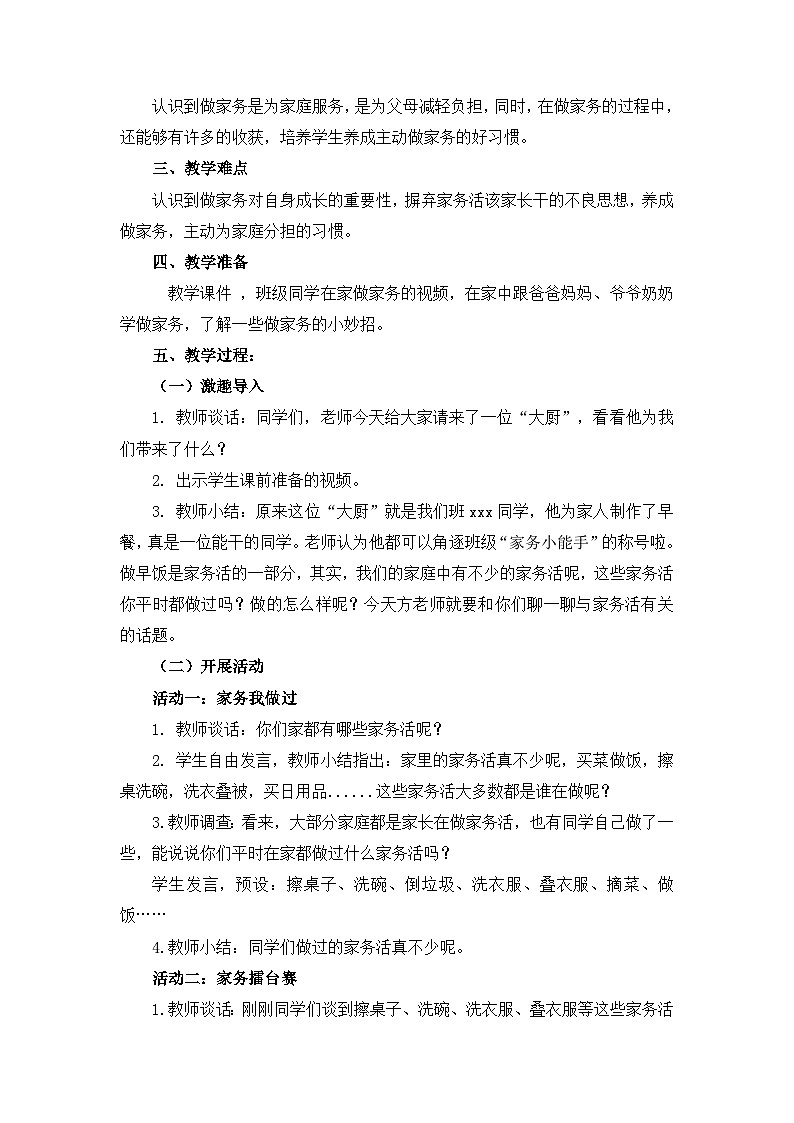 认识到做家务是为家庭服务，是为父母减轻负担，同时，在做家务的过程中，还能够有许多的收获，培养学生养成主动做家务的好习惯。

三、教学难点

认识到做家务对自身成长的重要性，摒弃家务活该家长干的不良思想，养成做家务，主动为家庭分担的习惯。

四、教学准备

教学课件 ，班级同学在家做家务的视频，在家中跟爸爸妈妈、爷爷奶奶学做家务，了解一些做家务的小妙招。

五、教学过程：

（一）激趣导入

1. 教师谈话：同学们，老师今天给大家请来了一位“大厨”，看看他为我们带来了什么？

2. 出示学生课前准备的视频。

3. 教师小结：原来这位“大厨”就是我们班 xxx 同学，他为家人制作了早餐，真是一位能干的同学。老师认为他都可以角逐班级“家务小能手”的称号啦。做早饭是家务活的一部分，其实，我们的家庭中有不少的家务活呢，这些家务活你平时都做过吗？做的怎么样呢？今天方老师就要和你们聊一聊与家务活有关的话题。

（二）开展活动

活动一：家务我做过

1. 教师谈话：你们家都有哪些家务活呢？

2. 学生自由发言，教师小结指出：家里的家务活真不少呢，买菜做饭，擦桌洗碗，洗衣叠被，买日用品......这些家务活大多数都是谁在做呢？

3.教师调查：看来，大部分家庭都是家长在做家务活，也有同学自己做了一些，能说说你们平时在家都做过什么家务活吗？

学生发言，预设：擦桌子、洗碗、倒垃圾、洗衣服、叠衣服、摘菜、做饭……

4.教师小结：同学们做过的家务活真不少呢。

活动二：家务擂台赛

1.教师谈话：刚刚同学们谈到擦桌子、洗碗、洗衣服、叠衣服等这些家务活